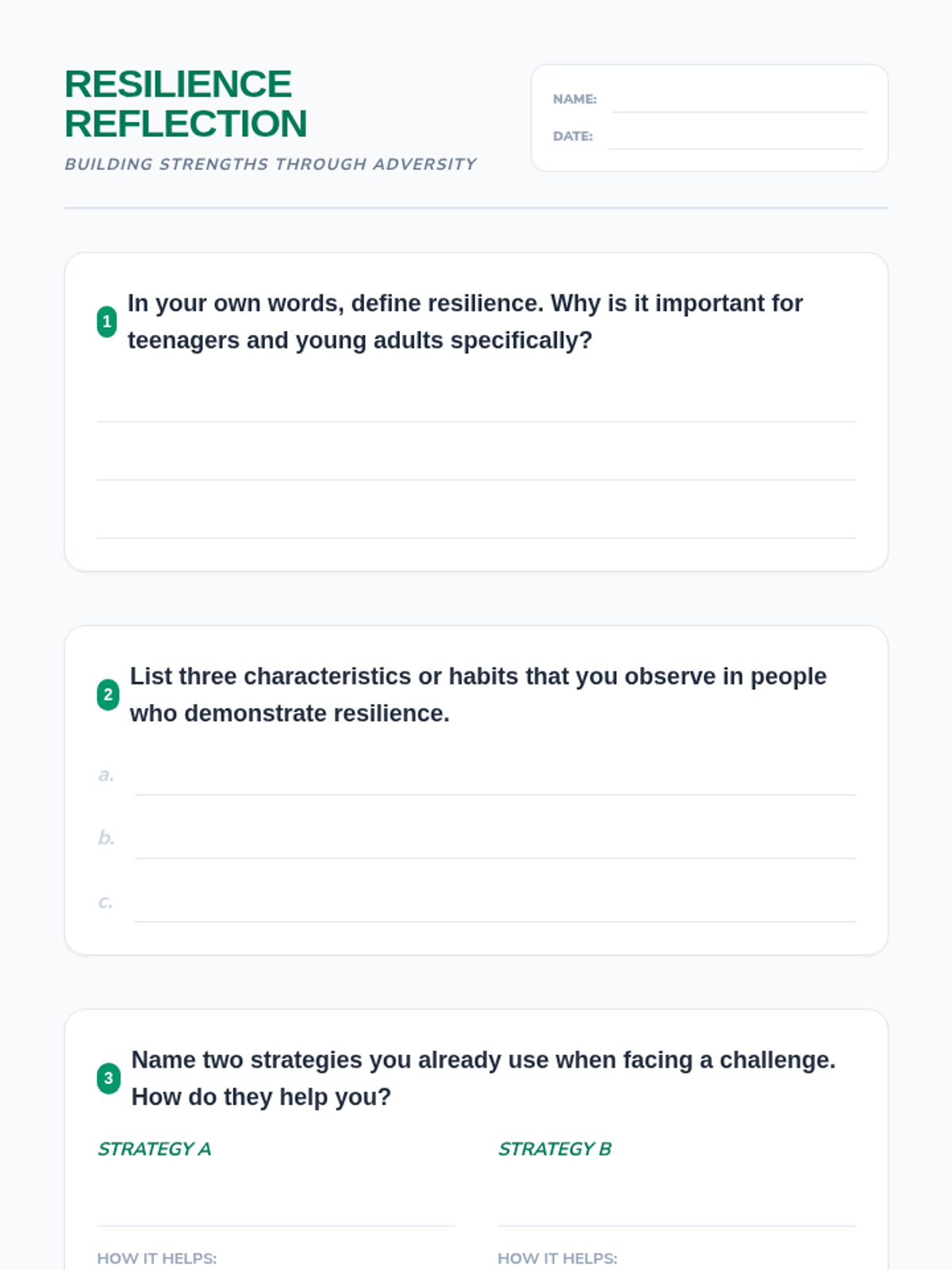 RESILIENCE REFLECTION

BUILDING STRENGTHS THROUGH ADVERSITY

NAME: ____

DATE: ____

1 In your own words, define resilience. Why is it important for teenagers and young adults specifically?

____

____

____

2 List three characteristics or habits that you observe in people who demonstrate resilience.

a. ____

b. ____

c. ____

3 Name two strategies you already use when facing a challenge. How do they help you?

STRATEGY A

____

HOW IT HELPS:

STRATEGY B

____

HOW IT HELPS: